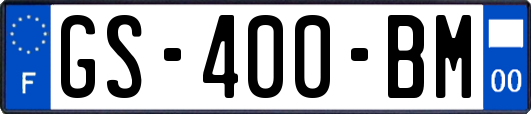 F
GS-400-BM
00